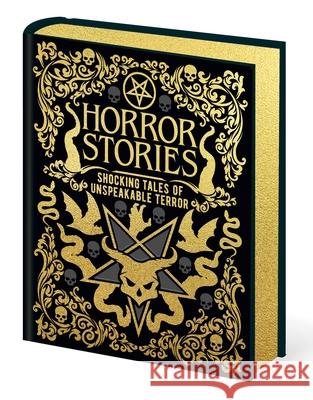 HORROR STORIES
SHOCKING TALES OF UNSPEAKABLE TERROR

Kraina Książek